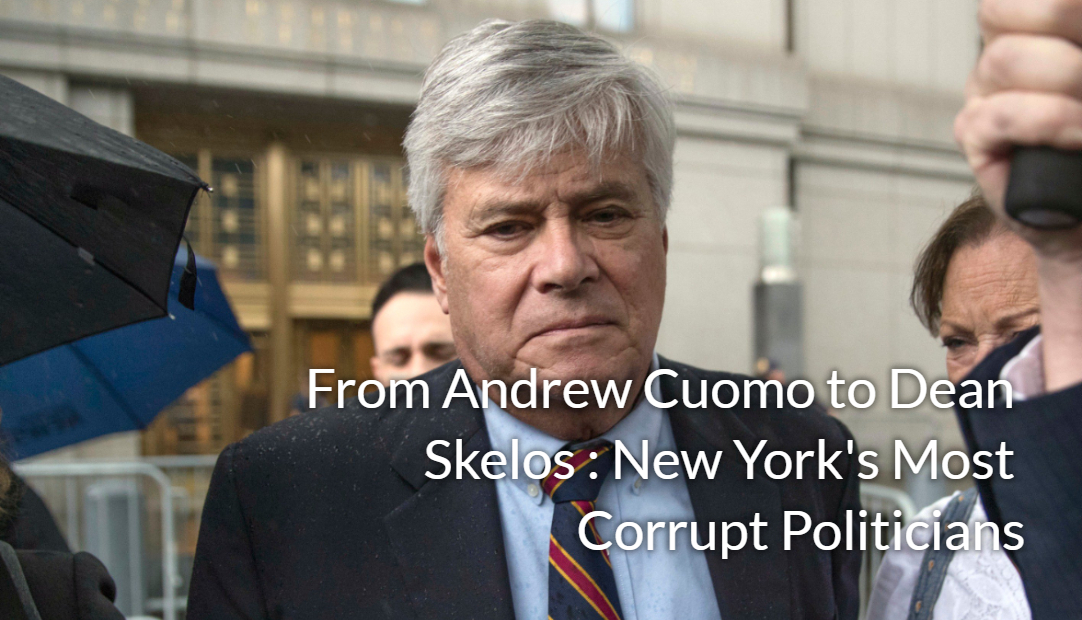 From Andrew Cuomo to Dean Skelos : New York's Most Corrupt Politicians